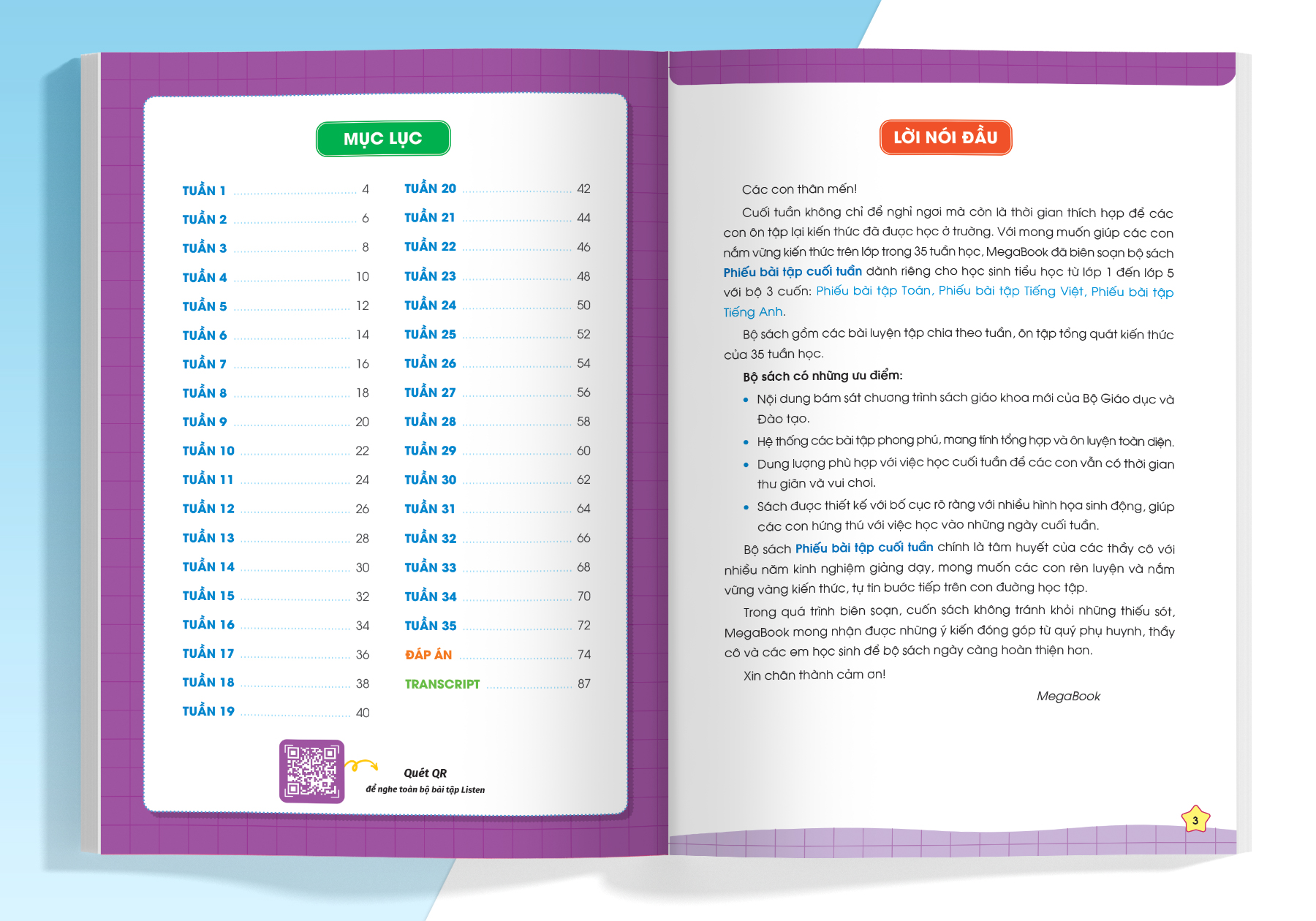 MỤC LỤC

TUẦN 1 ........ 4
TUẦN 2 ........ 6
TUẦN 3 ........ 8
TUẦN 4 ........ 10
TUẦN 5 ........ 12
TUẦN 6 ........ 14
TUẦN 7 ........ 16
TUẦN 8 ........ 18
TUẦN 9 ........ 20
TUẦN 10 ........ 22
TUẦN 11 ........ 24
TUẦN 12 ........ 26
TUẦN 13 ........ 28
TUẦN 14 ........ 30
TUẦN 15 ........ 32
TUẦN 16 ........ 34
TUẦN 17 ........ 36
TUẦN 18 ........ 38
TUẦN 19 ........ 40

TUẦN 20 ........ 42
TUẦN 21 ........ 44
TUẦN 22 ........ 46
TUẦN 23 ........ 48
TUẦN 24 ........ 50
TUẦN 25 ........ 52
TUẦN 26 ........ 54
TUẦN 27 ........ 56
TUẦN 28 ........ 58
TUẦN 29 ........ 60
TUẦN 30 ........ 62
TUẦN 31 ........ 64
TUẦN 32 ........ 66
TUẦN 33 ........ 68
TUẦN 34 ........ 70
TUẦN 35 ........ 72
ĐÁP ÁN ........ 74
TRANSCRIPT ........ 87

Quét QR
để nghe toàn bộ bài tập Listen

LỜI NÓI ĐẦU

Các con thân mến!

Cuối tuần không chỉ để nghỉ ngơi mà còn là thời gian thích hợp để các con ôn tập lại kiến thức đã được học ở trường. Với mong muốn giúp các con nắm vững kiến thức trên lớp trong 35 tuần học, MegaBook đã biên soạn bộ sách Phiếu bài tập cuối tuần dành riêng cho học sinh tiểu học từ lớp 1 đến lớp 5 với bộ 3 cuốn: Phiếu bài tập Toán, Phiếu bài tập Tiếng Việt, Phiếu bài tập Tiếng Anh.

Bộ sách gồm các bài luyện tập chia theo tuần, ôn tập tổng quát kiến thức của 35 tuần học.

Bộ sách có những ưu điểm:

• Nội dung bám sát chương trình sách giáo khoa mới của Bộ Giáo dục và Đào tạo.
• Hệ thống các bài tập phong phú, mang tính tổng hợp và ôn luyện toàn diện.
• Dung lượng phù hợp với việc học cuối tuần để các con vẫn có thời gian thư giãn và vui chơi.
• Sách được thiết kế với bố cục rõ ràng với nhiều hình họa sinh động, giúp các con hứng thú với việc học vào những ngày cuối tuần.

Bộ sách Phiếu bài tập cuối tuần chính là tâm huyết của các thầy cô với nhiều năm kinh nghiệm giảng dạy, mong muốn các con rèn luyện và nắm vững vàng kiến thức, tự tin bước tiếp trên con đường học tập.

Trong quá trình biên soạn, cuốn sách không tránh khỏi những thiếu sót, MegaBook mong nhận được những ý kiến đóng góp từ quý phụ huynh, thầy cô và các em học sinh để bộ sách ngày càng hoàn thiện hơn.

Xin chân thành cảm ơn!

MegaBook

3